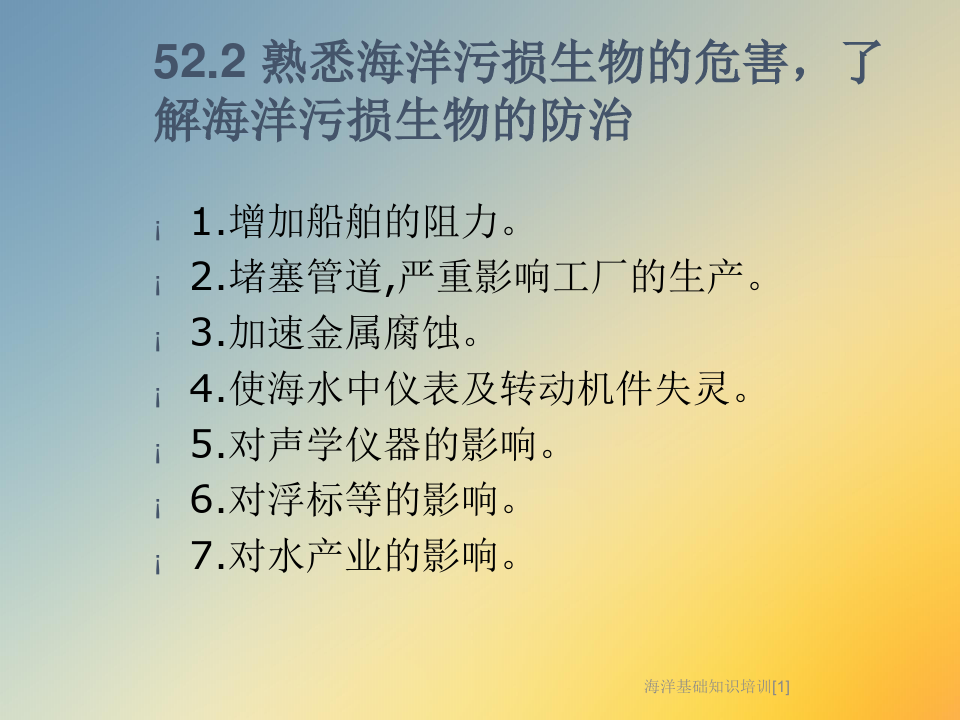 52.2 熟悉海洋污损生物的危害，了解海洋污损生物的防治

¡ 1.增加船舶的阻力。
¡ 2.堵塞管道,严重影响工厂的生产。
¡ 3.加速金属腐蚀。
¡ 4.使海水中仪表及转动机件失灵。
¡ 5.对声学仪器的影响。
¡ 6.对浮标等的影响。
¡ 7.对水产业的影响。

海洋基础知识培训[1]